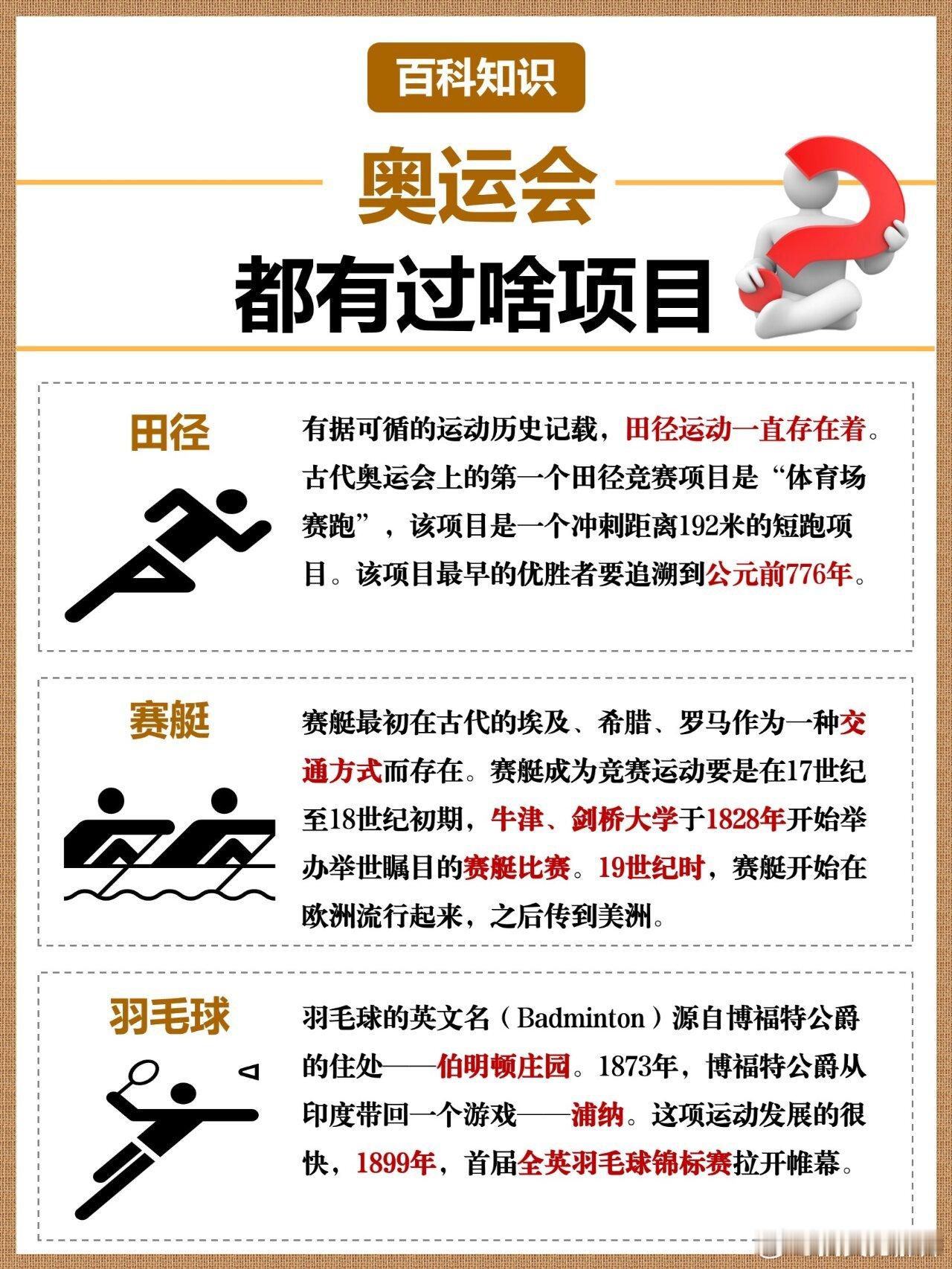 百科知识

奥运会
都有过啥项目

田径

有据可循的运动历史记载，田径运动一直存在着。古代奥运会上的第一个田径竞赛项目是“体育场赛跑”，该项目是一个冲刺距离192米的短跑项目。该项目最早的优胜者要追溯到公元前776年。

赛艇

赛艇最初在古代的埃及、希腊、罗马作为一种交通方式而存在。赛艇成为竞赛运动要是在17世纪至18世纪初期，牛津、剑桥大学于1828年开始举办举世瞩目的赛艇比赛。19世纪时，赛艇开始在欧洲流行起来，之后传到美洲。

羽毛球

羽毛球的英文名（Badminton）源自博福特公爵的住处——伯明顿庄园。1873年，博福特公爵从印度带回一个游戏——浦纳。这项运动发展的很快，1899年，首届全英羽毛球锦标赛拉开帷幕。